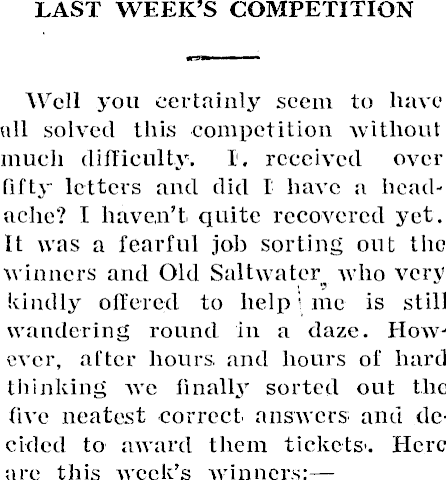 LAST WEEK'S COMPETITION

Well you certainly seem to have all solved this competition without much difficulty. I, received over fifty letters and did I have a headache? I haven't quite recovered yet. It was a fearful job sorting out the winners and Old Saltwater, who very kindly offered to help me is still wandering round in a daze. However, after hours and hours of hard thinking we finally sorted out the five neatest correct answers and decided to award them tickets. Here are this week's winners:—